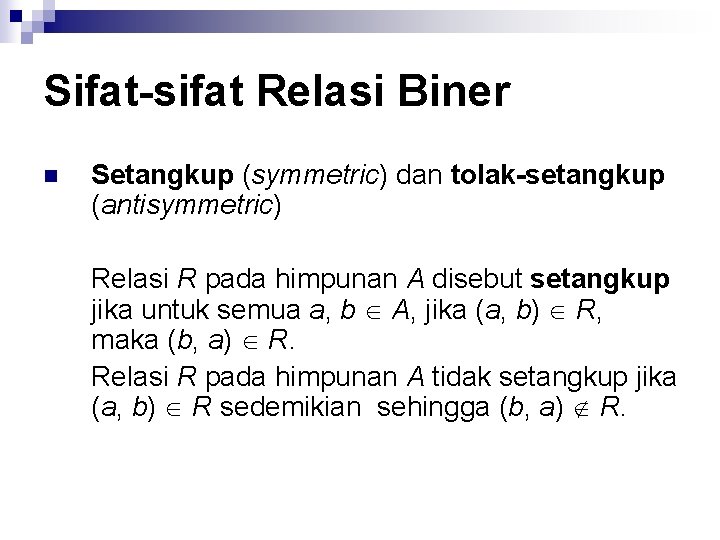 Sifat-sifat Relasi Biner

• Setangkup (symmetric) dan tolak-setangkup (antisymmetric)

Relasi R pada himpunan A disebut setangkup jika untuk semua $a, b \in A$, jika $(a, b) \in R$, maka $(b, a) \in R$.

Relasi R pada himpunan A tidak setangkup jika $(a, b) \in R$ sedemikian sehingga $(b, a) \notin R$.